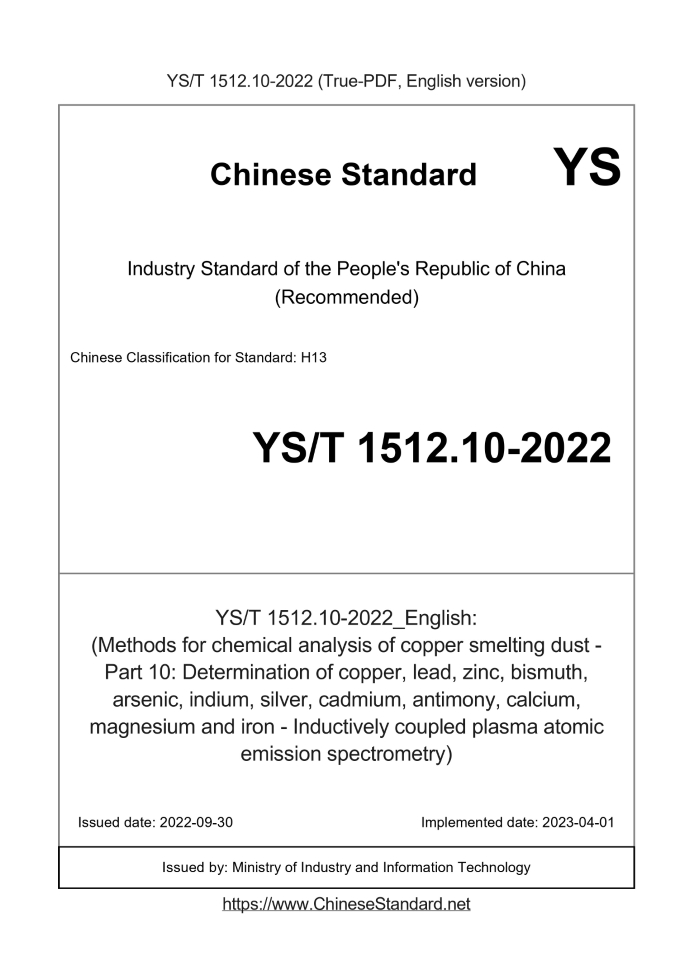 YS/T 1512.10-2022 (True-PDF, English version)

Chinese Standard YS

Industry Standard of the People's Republic of China (Recommended)

Chinese Classification for Standard: H13

YS/T 1512.10-2022

YS/T 1512.10-2022_English: (Methods for chemical analysis of copper smelting dust - Part 10: Determination of copper, lead, zinc, bismuth, arsenic, indium, silver, cadmium, antimony, calcium, magnesium and iron - Inductively coupled plasma atomic emission spectrometry)

Issued date: 2022-09-30

Implemented date: 2023-04-01

Issued by: Ministry of Industry and Information Technology

https://www.ChineseStandard.net